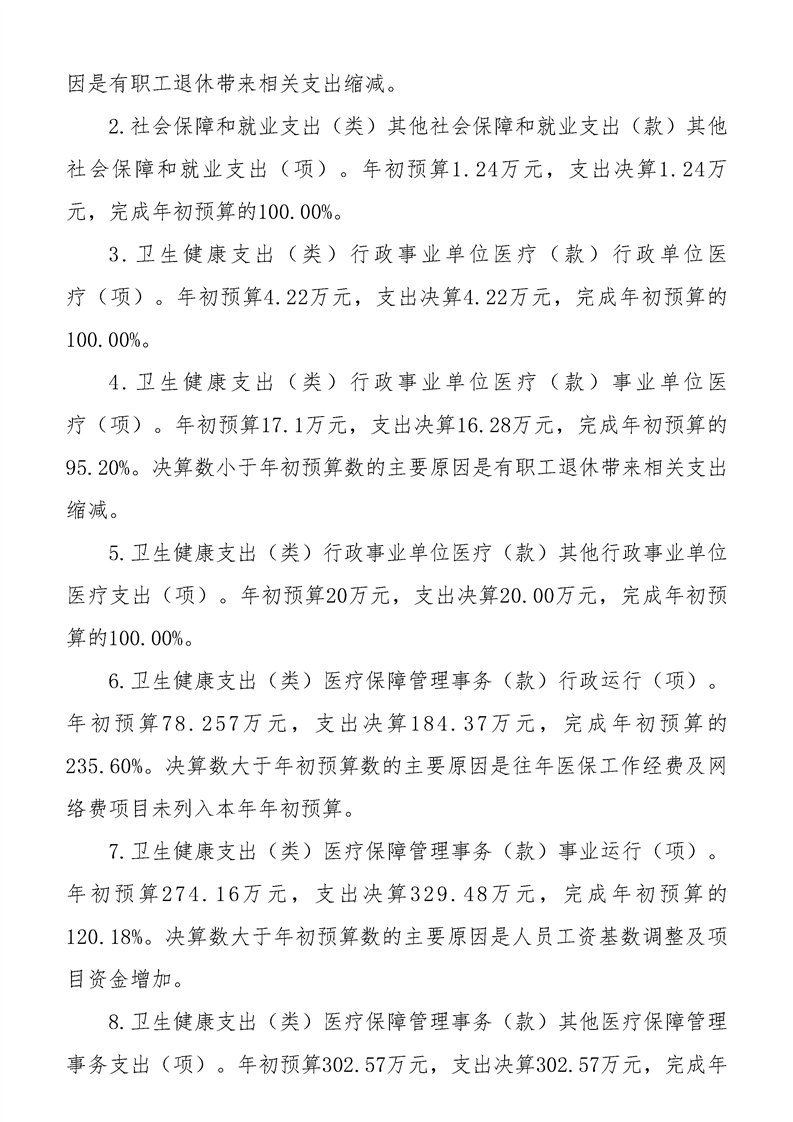 因是有职工退休带来相关支出缩减。

2.社会保障和就业支出（类）其他社会保障和就业支出（款）其他社会保障和就业支出（项）。年初预算1.24万元，支出决算1.24万元，完成年初预算的100.00%。

3.卫生健康支出（类）行政事业单位医疗（款）行政单位医疗（项）。年初预算4.22万元，支出决算4.22万元，完成年初预算的100.00%。

4.卫生健康支出（类）行政事业单位医疗（款）事业单位医疗（项）。年初预算17.1万元，支出决算16.28万元，完成年初预算的95.20%。决算数小于年初预算数的主要原因是有职工退休带来相关支出缩减。

5.卫生健康支出（类）行政事业单位医疗（款）其他行政事业单位医疗支出（项）。年初预算20万元，支出决算20.00万元，完成年初预算的100.00%。

6.卫生健康支出（类）医疗保障管理事务（款）行政运行（项）。年初预算78.257万元，支出决算184.37万元，完成年初预算的235.60%。决算数大于年初预算数的主要原因是往年医保工作经费及网络费项目未列入本年年初预算。

7.卫生健康支出（类）医疗保障管理事务（款）事业运行（项）。年初预算274.16万元，支出决算329.48万元，完成年初预算的120.18%。决算数大于年初预算数的主要原因是人员工资基数调整及项目资金增加。

8.卫生健康支出（类）医疗保障管理事务（款）其他医疗保障管理事务支出（项）。年初预算302.57万元，支出决算302.57万元，完成年